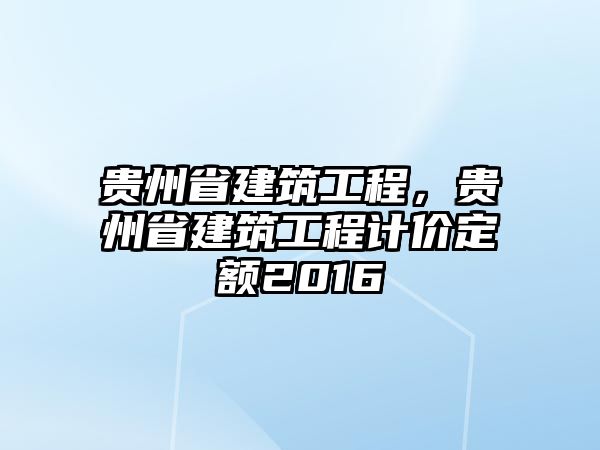 贵州省建筑工程，贵州省建筑工程计价定额2016